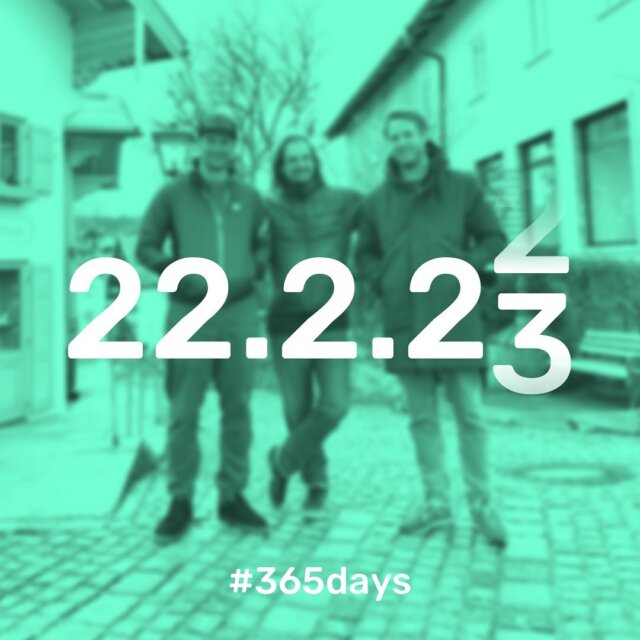 22.2.2$\frac{2}{3}$

#365days